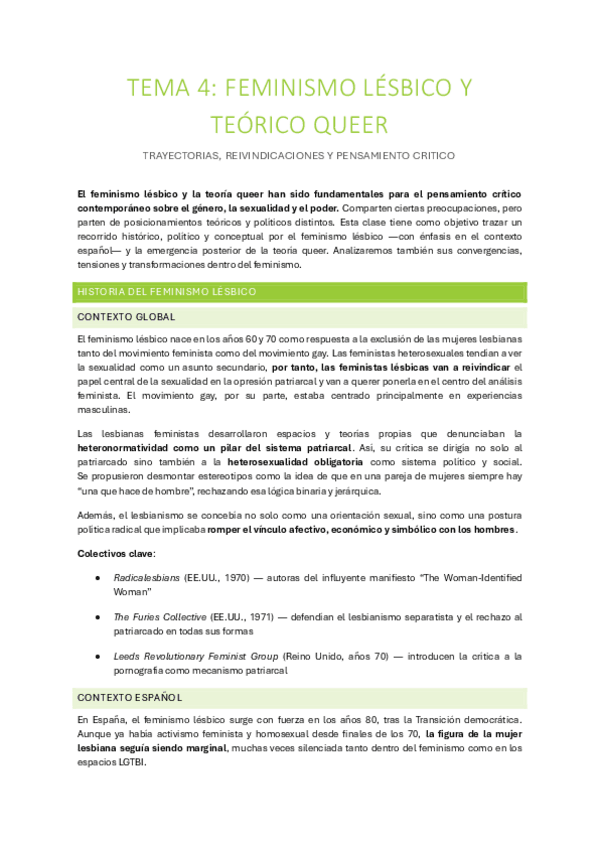 TEMA 4: FEMINISMO LÉSBICO Y TEÓRICO QUEER

TRAYECTORIAS, REIVINDICACIONES Y PENSAMIENTO CRITICO

El feminismo lésbico y la teoría queer han sido fundamentales para el pensamiento crítico contemporáneo sobre el género, la sexualidad y el poder. Comparten ciertas preocupaciones, pero parten de posicionamientos teóricos y políticos distintos. Esta clase tiene como objetivo trazar un recorrido histórico, político y conceptual por el feminismo lésbico —con énfasis en el contexto español— y la emergencia posterior de la teoría queer. Analizaremos también sus convergencias, tensiones y transformaciones dentro del feminismo.

HISTORIA DEL FEMINISMO LÉSBICO

CONTEXTO GLOBAL

El feminismo lésbico nace en los años 60 y 70 como respuesta a la exclusión de las mujeres lesbianas tanto del movimiento feminista como del movimiento gay. Las feministas heterosexuales tendían a ver la sexualidad como un asunto secundario, por tanto, las feministas lésbicas van a reivindicar el papel central de la sexualidad en la opresión patriarcal y van a querer ponerla en el centro del análisis feminista. El movimiento gay, por su parte, estaba centrado principalmente en experiencias masculinas.

Las lesbianas feministas desarrollaron espacios y teorías propias que denunciaban la heteronormatividad como un pilar del sistema patriarcal. Así, su crítica se dirigía no solo al patriarcado sino también a la heterosexualidad obligatoria como sistema político y social. Se propusieron desmontar estereotipos como la idea de que en una pareja de mujeres siempre hay "una que hace de hombre", rechazando esa lógica binaria y jerárquica.

Además, el lesbianismo se concebía no solo como una orientación sexual, sino como una postura política radical que implicaba romper el vínculo afectivo, económico y simbólico con los hombres.

Colectivos clave:

• Radicalesbians (EE.UU., 1970) — autoras del influyente manifiesto "The Woman-Identified Woman"

• The Furies Collective (EE.UU., 1971) — defendían el lesbianismo separatista y el rechazo al patriarcado en todas sus formas

• Leeds Revolutionary Feminist Group (Reino Unido, años 70) — introducen la crítica a la pornografía como mecanismo patriarcal

CONTEXTO ESPAÑOL

En España, el feminismo lésbico surge con fuerza en los años 80, tras la Transición democrática. Aunque ya había activismo feminista y homosexual desde finales de los 70, la figura de la mujer lesbiana seguía siendo marginal, muchas veces silenciada tanto dentro del feminismo como en los espacios LGTBI.